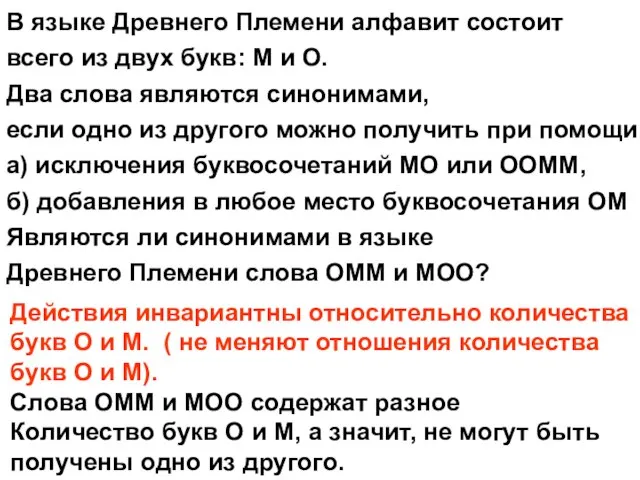 В языке Древнего Племени алфавит состоит всего из двух букв: М и О.
Два слова являются синонимами, если одно из другого можно получить при помощи
а) исключения буквосочетаний МО или ООММ,
б) добавления в любое место буквосочетания ОМ
Являются ли синонимами в языке Древнего Племени слова ОММ и МОО?

Действия инвариантны относительно количества букв О и М. ( не меняют отношения количества букв О и М).
Слова ОММ и МОО содержат разное Количество букв О и М, а значит, не могут быть получены одно из другого.